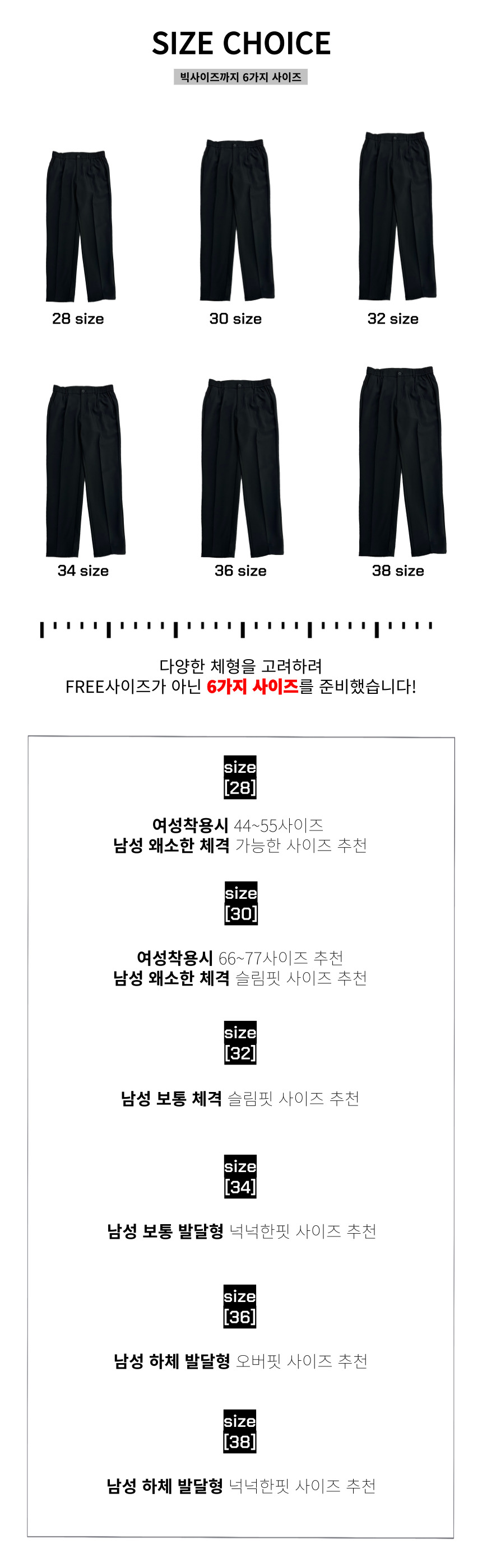 SIZE CHOICE

빅사이즈까지 6가지 사이즈

28 size

30 size

32 size

34 size

36 size

38 size

다양한 체형을 고려하려
FREE사이즈가 아닌 6가지 사이즈를 준비했습니다!

size
[28]

여성착용시 44~55사이즈
남성 왜소한 체격 가능한 사이즈 추천

size
[30]

여성착용시 66~77사이즈 추천
남성 왜소한 체격 슬림핏 사이즈 추천

size
[32]

남성 보통 체격 슬림핏 사이즈 추천

size
[34]

남성 보통 발달형 넉넉한핏 사이즈 추천

size
[36]

남성 하체 발달형 오버핏 사이즈 추천

size
[38]

남성 하체 발달형 넉넉한핏 사이즈 추천